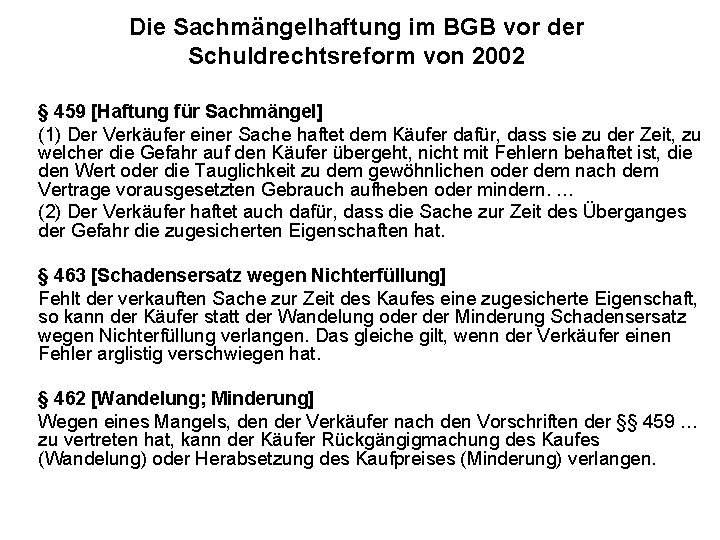 Die Sachmängelhaftung im BGB vor der Schuldrechtsreform von 2002

§ 459 [Haftung für Sachmängel]

(1) Der Verkäufer einer Sache haftet dem Käufer dafür, dass sie zu der Zeit, zu welcher die Gefahr auf den Käufer übergeht, nicht mit Fehlern behaftet ist, die den Wert oder die Tauglichkeit zu dem gewöhnlichen oder dem nach dem Vertrage vorausgesetzten Gebrauch aufheben oder mindern. ...

(2) Der Verkäufer haftet auch dafür, dass die Sache zur Zeit des Überganges der Gefahr die zugesicherten Eigenschaften hat.

§ 463 [Schadensersatz wegen Nichterfüllung]

Fehlt der verkauften Sache zur Zeit des Kaufes eine zugesicherte Eigenschaft, so kann der Käufer statt der Wandelung oder der Minderung Schadensersatz wegen Nichterfüllung verlangen. Das gleiche gilt, wenn der Verkäufer einen Fehler arglistig verschwiegen hat.

§ 462 [Wandelung; Minderung]

Wegen eines Mangels, den der Verkäufer nach den Vorschriften der §§ 459 ... zu vertreten hat, kann der Käufer Rückgängigmachung des Kaufes (Wandelung) oder Herabsetzung des Kaufpreises (Minderung) verlangen.